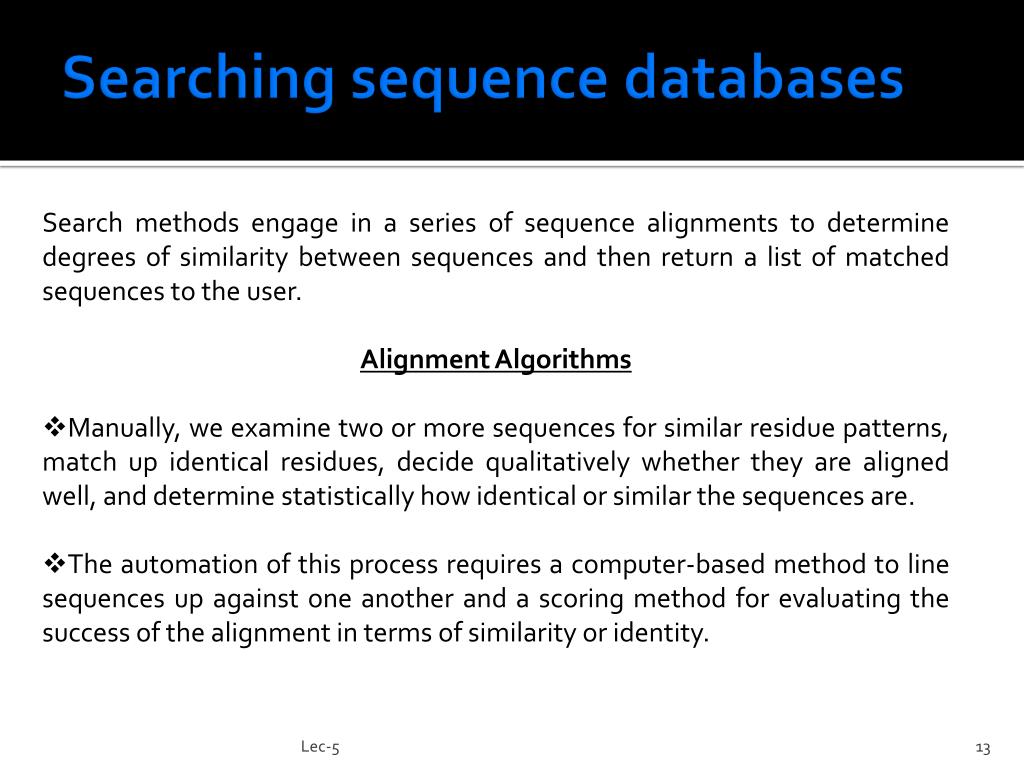 Searching sequence databases

Search methods engage in a series of sequence alignments to determine degrees of similarity between sequences and then return a list of matched sequences to the user.

Alignment Algorithms

❖Manually, we examine two or more sequences for similar residue patterns, match up identical residues, decide qualitatively whether they are aligned well, and determine statistically how identical or similar the sequences are.

❖The automation of this process requires a computer-based method to line sequences up against one another and a scoring method for evaluating the success of the alignment in terms of similarity or identity.

Lec-5

13